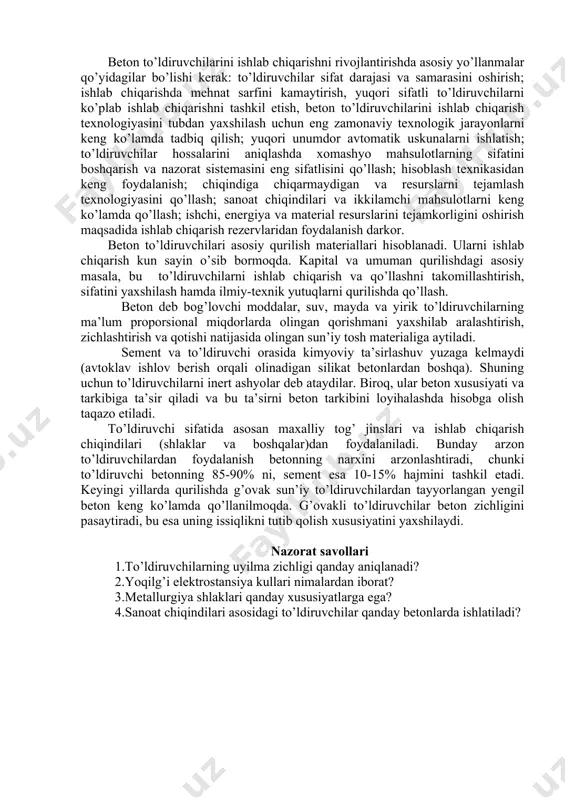 Beton to'ldiruvchilarini ishlab chiqarishni rivojlantirishda asosiy yo'llanmalar qo'yidagilar bo'lishi kerak: to'ldiruvchilar sifat darajasi va samarasini oshirish; ishlab chiqarishda mehnat sarfini kamaytirish, yuqori sifatli to'ldiruvchilarni ko'plab ishlab chiqarishni tashkil etish, beton to'ldiruvchilarini ishlab chiqarish texnologiyasini tubdan yaxshilash uchun eng zamonaviy texnologik jarayonlarni keng ko'lamda tadbiq qilish; yuqori unumdor avtomatik uskunalarni ishlatish; to'ldiruvchilar hossalarini aniqlashda xomashyo mahsulotlarning sifatini boshqarish va nazorat sistemasini eng sifatlisini qo'llash; hisoblash texnikasidan keng foydalanish; chiqindiga chiqarmaydigan va resurslarni tejamlash texnologiyasini qo'llash; sanoat chiqindilari va ikkilamchi mahsulotlarni keng ko'lamda qo'llash; ishchi, energiya va material resurslarini tejamkorligini oshirish maqsadida ishlab chiqarish rezervlaridan foydalanish darkor.

Beton to'ldiruvchilari asosiy qurilish materiallari hisoblanadi. Ularni ishlab chiqarish kun sayin o'sib bormoqda. Kapital va umuman qurilishdagi asosiy masala, bu to'ldiruvchilarni ishlab chiqarish va qo'llashni takomillashtirish, sifatini yaxshilash hamda ilmiy-texnik yutuqlarni qurilishda qo'llash.

Beton deb bog'lovchi moddalar, suv, mayda va yirik to'ldiruvchilarning ma'lum proporsional miqdorlarda olingan qorishmani yaxshilab aralashtirish, zichlashtirish va qotishi natijasida olingan sun'iy tosh materialiga aytiladi.

Sement va to'ldiruvchi orasida kimyoviy ta'sirlashuv yuzaga kelmaydi (avtoklav ishlov berish orqali olinadigan silikat betonlardan boshqa). Shuning uchun to'ldiruvchilarni inert ashyolar deb ataydilar. Biroq, ular beton xususiyati va tarkibiga ta'sir qiladi va bu ta'sirni beton tarkibini loyihalashda hisobga olish taqazo etiladi.

To'ldiruvchi sifatida asosan maxalliy tog' jinslari va ishlab chiqarish chiqindilari (shlaklar va boshqalar)dan foydalaniladi. Bunday arzon to'ldiruvchilardan foydalanish betonning narxini arzonlashtiradi, chunki to'ldiruvchi betonning 85-90% ni, sement esa 10-15% hajmini tashkil etadi. Keyingi yillarda qurilishda g'ovak sun'iy to'ldiruvchilardan tayyorlangan yengil beton keng ko'lamda qo'llanilmoqda. G'ovakli to'ldiruvchilar beton zichligini pasaytiradi, bu esa uning issiqlikni tutib qolish xususiyatini yaxshilaydi.

Nazorat savollari
1.To'ldiruvchilarning uyilma zichligi qanday aniqlanadi?
2.Yoqilg'i elektrostansiya kullari nimalardan iborat?
3.Metallurgiya shlaklari qanday xususiyatlarga ega?
4.Sanoat chiqindilari asosidagi to'ldiruvchilar qanday betonlarda ishlatiladi?